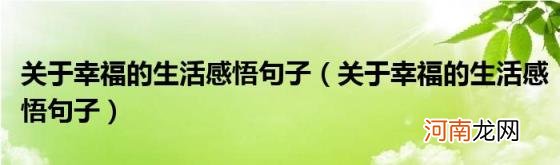 关于幸福的生活感悟句子（关于幸福的生活感悟句子）

河南龙网